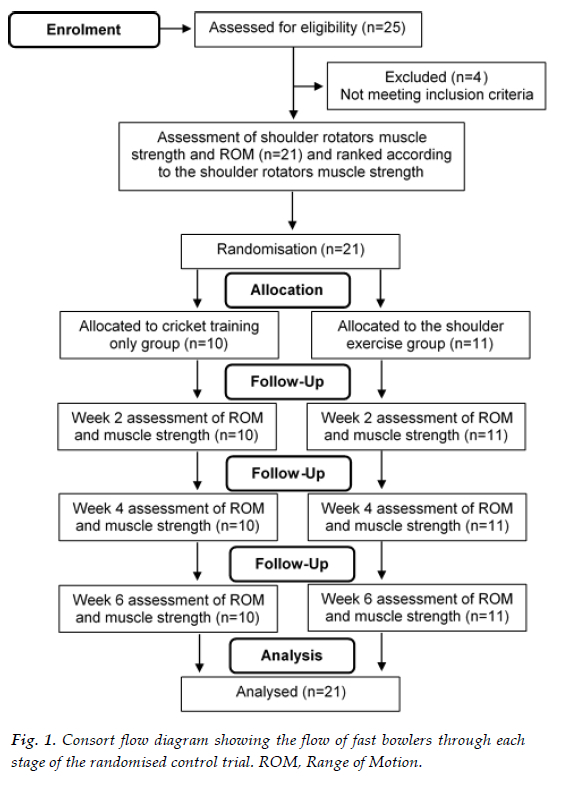 Enrolment

Assessed for eligibility (n=25)

Excluded (n=4)
Not meeting inclusion criteria

Assessment of shoulder rotators muscle strength and ROM (n=21) and ranked according to the shoulder rotators muscle strength

Randomisation (n=21)

Allocation

Allocated to cricket training only group (n=10)

Allocated to the shoulder exercise group (n=11)

Follow-Up

Week 2 assessment of ROM and muscle strength (n=10)

Week 2 assessment of ROM and muscle strength (n=11)

Follow-Up

Week 4 assessment of ROM and muscle strength (n=10)

Week 4 assessment of ROM and muscle strength (n=11)

Follow-Up

Week 6 assessment of ROM and muscle strength (n=10)

Week 6 assessment of ROM and muscle strength (n=11)

Analysis

Analysed (n=21)

Fig. 1. Consort flow diagram showing the flow of fast bowlers through each stage of the randomised control trial. ROM, Range of Motion.